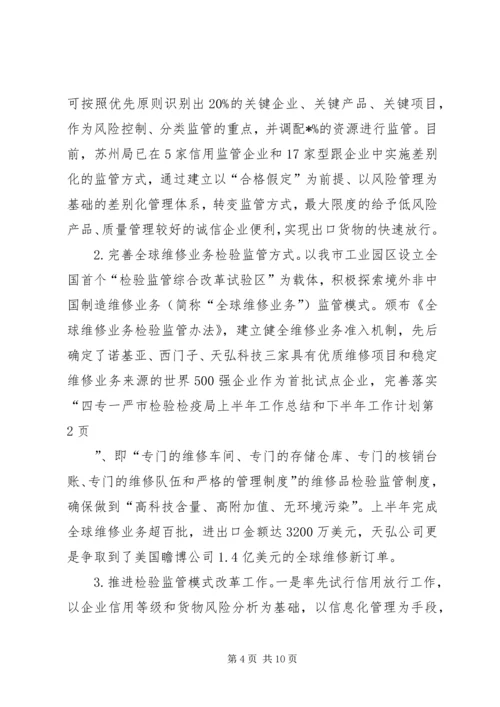 可按照优先原则识别出20%的关键企业、关键产品、关键项目，作为风险控制、分类监管的重点，并调配*%的资源进行监管。目前，苏州局已在5家信用监管企业和17家型跟企业中实施差别化的监管方式，通过建立以“合格假定”为前提、以风险管理为基础的差别化管理体系，转变监管方式，最大限度的给予低风险产品、质量管理较好的诚信企业便利，实现出口货物的快速放行。

2. 完善全球维修业务检验监管方式。以我市工业园区设立全国首个“检验监管综合改革试验区”为载体，积极探索境外非中国制造维修业务（简称“全球维修业务”）监管模式。颁布《全球维修业务检验监管办法》，建立健全维修业务准入机制，先后确定了诺基亚、西门子、天弘科技三家具有优质维修项目和稳定维修业务来源的世界500强企业作为首批试点企业，完善落实“四专一严市检验检疫局上半年工作总结和下半年工作计划第2页

”、即“专门的维修车间、专门的存储仓库、专门的核销台账、专门的维修队伍和严格的管理制度”的维修品检验监管制度，确保做到“高科技含量、高附加值、无环境污染”。上半年完成全球维修业务超百批，进出口金额达3200万美元，天弘公司更是争取到了美国瞻博公司1.4亿美元的全球维修新订单。

3. 推进检验监管模式改革工作。一是率先试行信用放行工作，以企业信用等级和货物风险分析为基础，以信息化管理为手段，

第4页 共10页